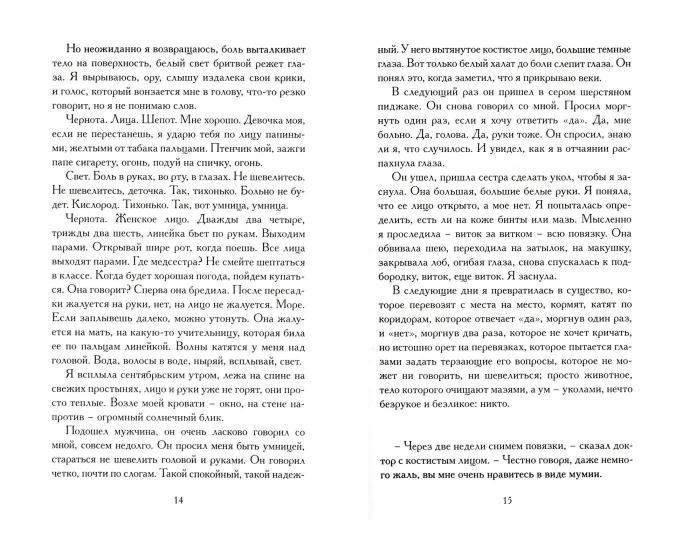 Но неожиданно я возвращаюсь, боль выталкивает тело на поверхность, белый свет бритвой режет глаза. Я вырываюсь, ору, слышу издалека свои крики, и голос, который вонзается мне в голову, что-то резко говорит, но я не понимаю слов.

Чернота. Лица. Шепот. Мне хорошо. Девочка моя, если не перестанешь, я ударю тебя по лицу папиными, желтыми от табака пальцами. Птенчик мой, зажги папе сигарету, огонь, подуй на спичку, огонь.

Свет. Боль в руках, во рту, в глазах. Не шевелитесь. Не шевелитесь, деточка. Так, тихонько. Больно не будет. Кислород. Тихонько. Так, вот умница, умница.

Чернота. Женское лицо. Дважды два четыре, трижды два шесть, линейка бьет по рукам. Выходим парами. Открывай шире рот, когда поешь. Все лица выходят парами. Где медсестра? Не смейте шептаться в классе. Когда будет хорошая погода, пойдем купаться. Она говорит? Сперва она бредила. После пересадки жалуется на руки, нет, на лицо не жалуется. Море. Если заплывешь далеко, можно утонуть. Она жалуется на мать, на какую-то учительницу, которая била ее по пальцам линейкой. Волны катятся у меня над головой. Вода, волосы в воде, ныряй, всплывай, свет.

Я всплыла сентябрьским утром, лежа на спине на свежих простынях, лицо и руки уже не горят, они просто теплые. Возле моей кровати – окно, на стене напротив – огромный солнечный блик.

Подошел мужчина, он очень ласково говорил со мной, совсем недолго. Он просил меня быть умницей, стараться не шевелить головой и руками. Он говорил четко, почти по слогам. Такой спокойный, такой надежный. У него вытянутое костистое лицо, большие темные глаза. Вот только белый халат до боли слепит глаза. Он понял это, когда заметил, что я прикрываю веки.

В следующий раз он пришел в сером шерстяном пиджаке. Он снова говорил со мной. Просил моргнуть один раз, если я хочу ответить «да». Да, мне больно. Да, голова. Да, руки тоже. Он спросил, знаю ли я, что случилось. И увидел, как я в отчаянии распахнула глаза.

Он ушел, пришла сестра сделать укол, чтобы я заснула. Она большая, большие белые руки. Я поняла, что ее лицо открыто, а мое нет. Я попыталась определить, есть ли на коже бинты или мазь. Мысленно я проследила – виток за витком – всю повязку. Она обвивала шею, переходила на затылок, на макушку, закрывала лоб, огибая глаза, снова спускалась к подбородку, виток, еще виток. Я заснула.

В следующие дни я превратилась в существо, которое перевозят с места на место, кормят, катят по коридорам, которое отвечает «да», моргнув один раз, и «нет», моргнув два раза, которое не хочет кричать, но истошно орет на перевязках, которое пытается глазами задать терзающие его вопросы, которое не может ни говорить, ни шевелиться; просто животное, тело которого очищают мазями, а ум – уколами, нечто безрукое и безликое: никто.

– Через две недели снимем повязки, – сказал доктор с костистым лицом. – Честно говоря, даже немного жаль, вы мне очень нравитесь в виде мумии.

14

15